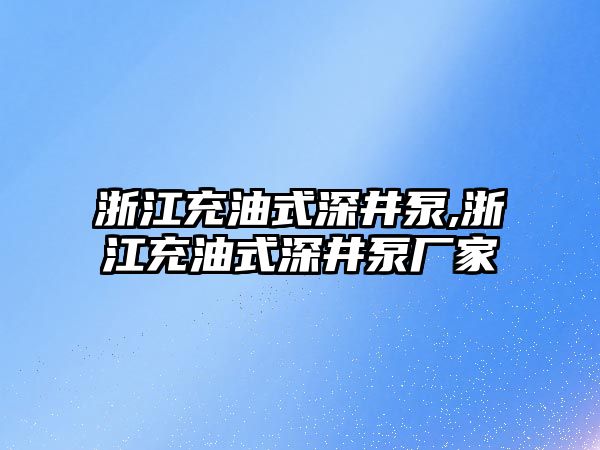 浙江充油式深井泵,浙江充油式深井泵厂家